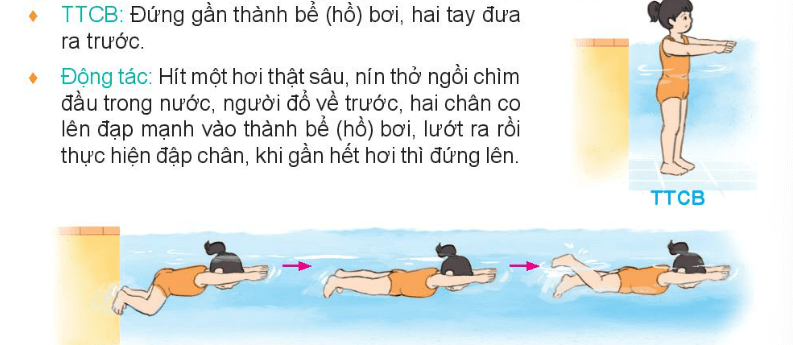 ♦ TTCB: Đứng gần thành bể (hồ) bơi, hai tay đưa ra trước.

♦ Động tác: Hít một hơi thật sâu, nín thở ngồi chìm đầu trong nước, người đổ về trước, hai chân co lên đạp mạnh vào thành bể (hồ) bơi, lướt ra rồi thực hiện đập chân, khi gần hết hơi thì đứng lên.

TTCB